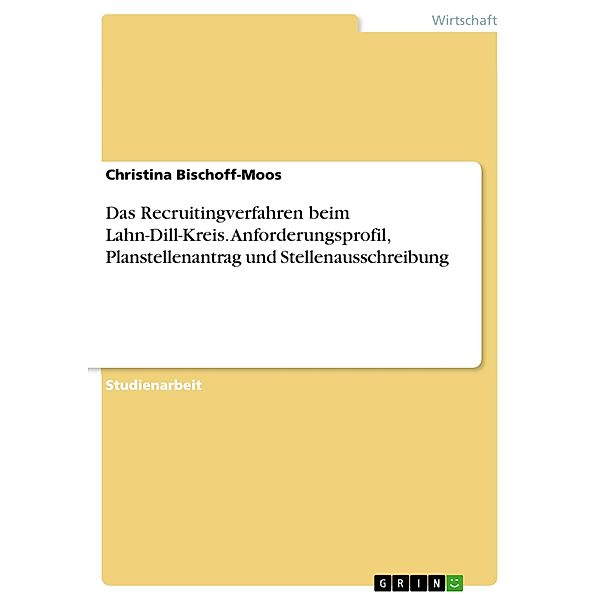 Wirtschaft

Christina Bischoff-Moos

Das Recruitingverfahren beim Lahn-Dill-Kreis. Anforderungsprofil, Planstellenantrag und Stellenausschreibung

Studienarbeit

GRIN